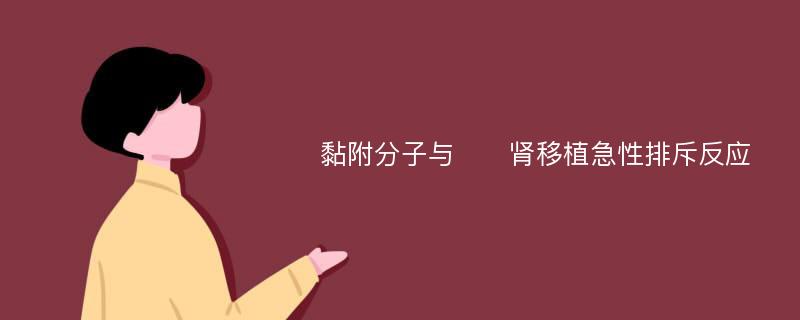 黏附分子与　　肾移植急性排斥反应